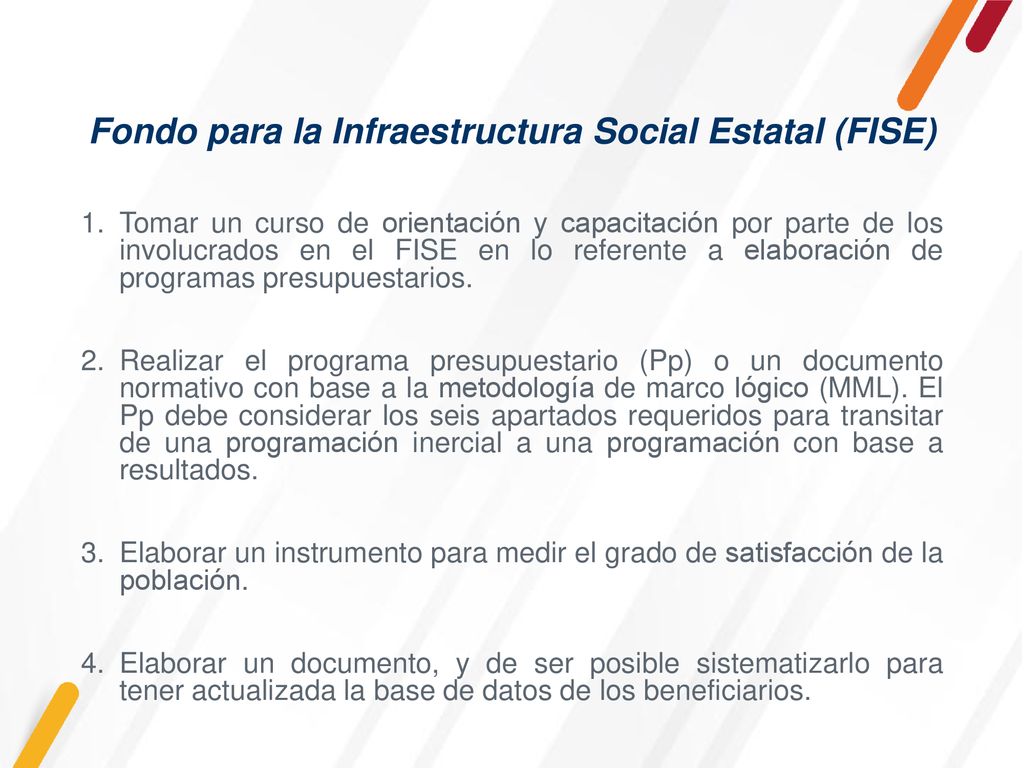 Fondo para la Infraestructura Social Estatal (FISE)

1. Tomar un curso de orientación y capacitación por parte de los involucrados en el FISE en lo referente a elaboración de programas presupuestarios.

2. Realizar el programa presupuestario (Pp) o un documento normativo con base a la metodología de marco lógico (MML). El Pp debe considerar los seis apartados requeridos para transitar de una programación inercial a una programación con base a resultados.

3. Elaborar un instrumento para medir el grado de satisfacción de la población.

4. Elaborar un documento, y de ser posible sistematizarlo para tener actualizada la base de datos de los beneficiarios.